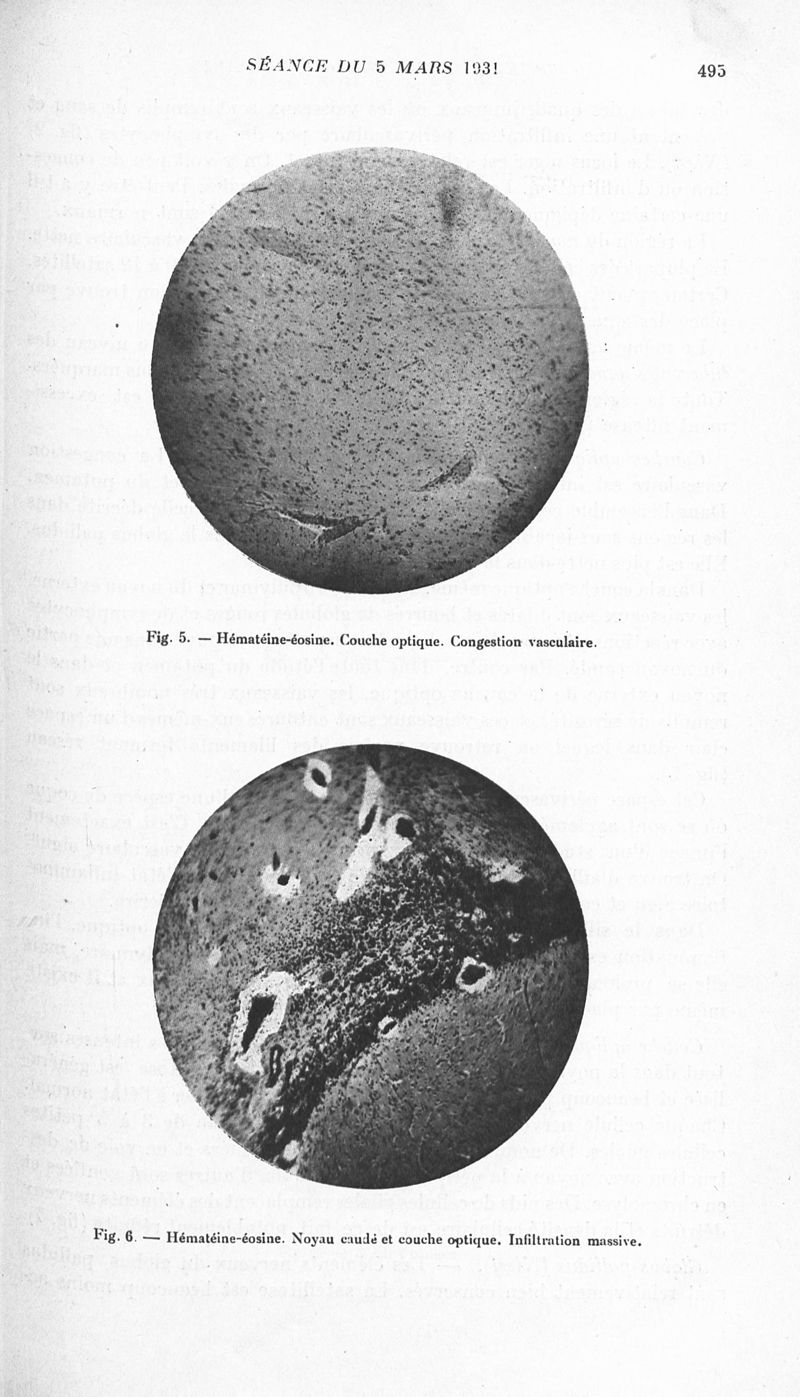 SÉANCE DU 5 MARS 1931

495

Fig. 5. — Hématéine-éosine. Couche optique. Congestion vasculaire.

Fig. 6. — Hématéine-éosine. Noyau caudé et couche optique. Infiltration massive.